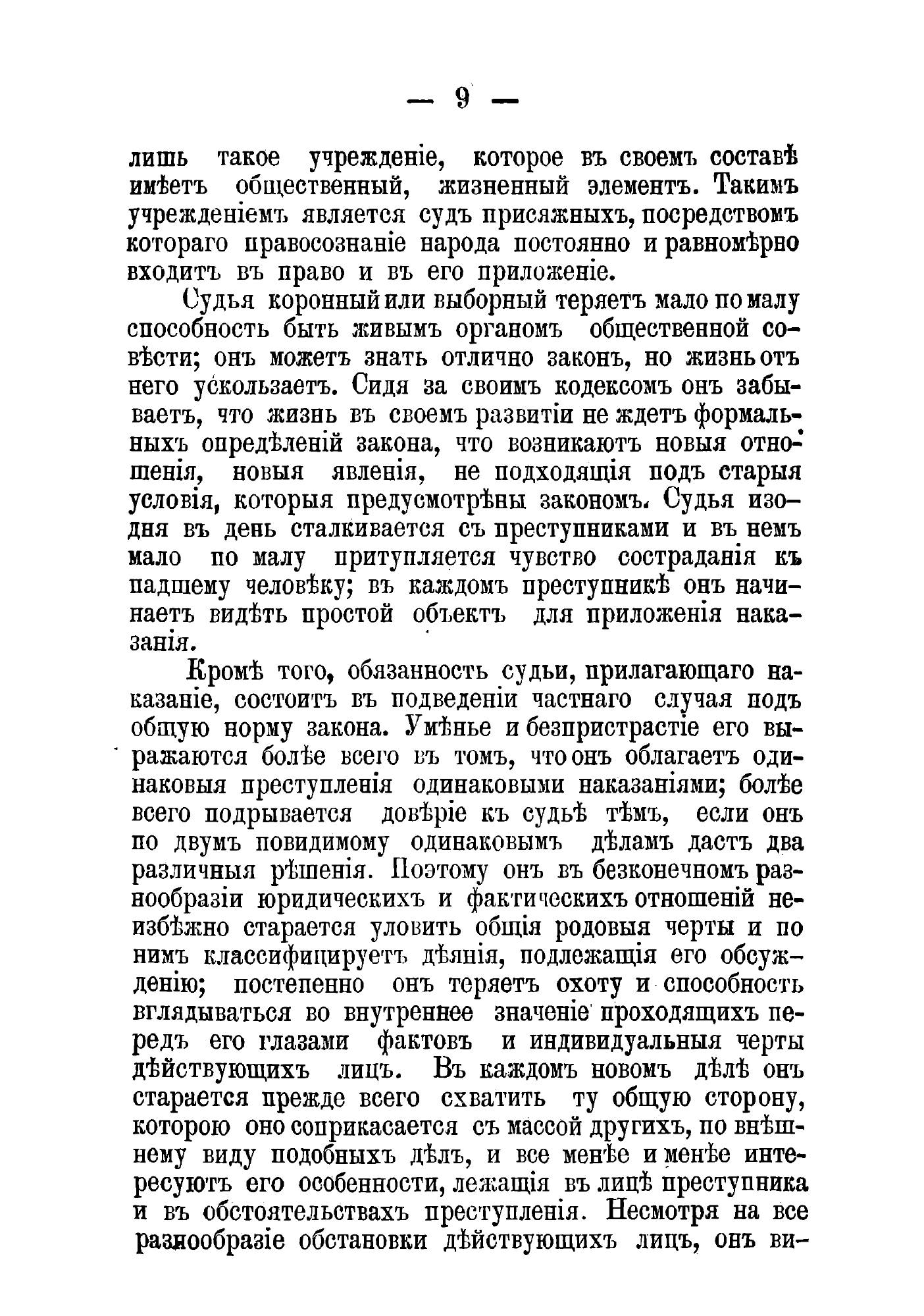 — 9 —

лишь такое учрежденіе, которое въ своемъ составѣ имѣетъ общественный, жизненный элементъ. Такимъ учрежденіемъ является судъ присяжныхъ, посредствомъ котораго правосознаніе народа постоянно и равномѣрно входитъ въ право и въ его приложеніе.

Судья коронный или выборный теряетъ мало по малу способность быть живымъ органомъ общественной совѣсти; онъ можетъ знать отлично законъ, но жизнь отъ него ускользаетъ. Сидя за своимъ кодексомъ онъ забываетъ, что жизнь въ своемъ развитіи не ждетъ формальныхъ опредѣленій закона, что возникаютъ новыя отношенія, новыя явленія, не подходящія подъ старыя условія, которыя предусмотрѣны закономъ. Судья изо-дня въ день сталкивается съ преступниками и въ немъ мало по малу притупляется чувство состраданія къ падшему человѣку; въ каждомъ преступникѣ онъ начинаетъ видѣть простой объектъ для приложенія наказанія.

Кромѣ того, обязанность судьи, прилагающаго наказаніе, состоитъ въ подведеніи частнаго случая подъ общую норму закона. Умѣнье и безпристрастіе его выражаются болѣе всего въ томъ, что онъ облагаетъ одинаковыя преступленія одинаковыми наказаніями; болѣе всего подрывается довѣріе къ судьѣ тѣмъ, если онъ по двумъ повидимому одинаковымъ дѣламъ дастъ два различныя рѣшенія. Поэтому онъ въ безконечномъ разнообразіи юридическихъ и фактическихъ отношеній неизбѣжно старается уловить общія родовыя черты и по нимъ классифицируетъ дѣянія, подлежащія его обсужденію; постепенно онъ теряетъ охоту и способность вглядываться во внутреннее значеніе проходящихъ передъ его глазами фактовъ и индивидуальныя черты дѣйствующихъ лицъ. Въ каждомъ новомъ дѣлѣ онъ старается прежде всего схватить ту общую сторону, которою оно соприкасается съ массой другихъ, по внѣшнему виду подобныхъ дѣлъ, и все менѣе и менѣе интересуютъ его особенности, лежащія въ лицѣ преступника и въ обстоятельствахъ преступленія. Несмотря на все разнообразіе обстановки дѣйствующихъ лицъ, онъ ви-